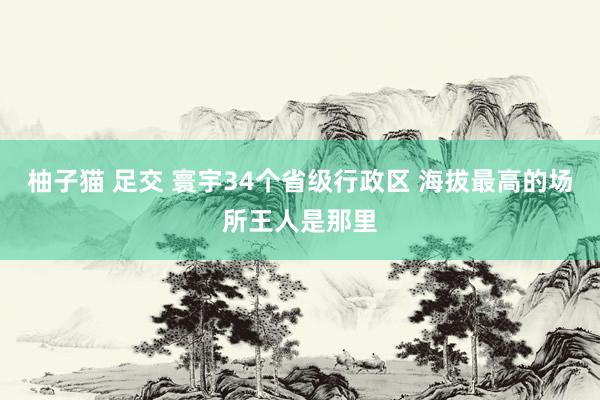 柚子猫 足交 寰宇34个省级行政区 海拔最高的场所王人是那里